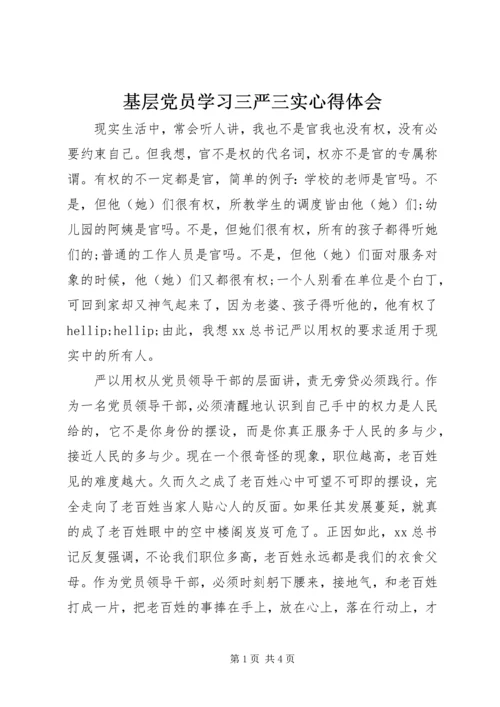 基层党员学习三严三实心得体会

现实生活中，常会听人讲，我也不是官我也没有权，没有必要约束自己。但我想，官不是权的代名词，权亦不是官的专属称谓。有权的不一定都是官，简单的例子：学校的老师是官吗。不是，但他（她）们很有权，所教学生的调度皆由他（她）们；幼儿园的阿姨是官吗。不是，但她们很有权，所有的孩子都得听她们的；普通的工作人员是官吗。不是，但他（她）们面对服务对象的时候，他（她）们又都很有权；一个人别看在单位是个白丁，可回到家却又神气起来了，因为老婆、孩子得听他的，他有权了hellip;hellip;由此，我想xx总书记严以用权的要求适用于现实中的所有人。

严以用权从党员领导干部的层面讲，责无旁贷必须践行。作为一名党员领导干部，必须清醒地认识到自己手中的权力是人民给的，它不是你身份的摆设，而是你真正服务于人民的多与少，接近人民的多与少。现在一个很奇怪的现象，职位越高，老百姓见的难度越大。久而久之成了老百姓心中可望不可即的摆设，完全走向了老百姓当家人贴心人的反面。如果任其发展蔓延，就真的成了老百姓眼中的空中楼阁岌岌可危了。正因如此，xx总书记反复强调，不论我们职位多高，老百姓永远都是我们的衣食父母。作为党员领导干部，必须时刻躬下腰来，接地气，和老百姓打成一片，把老百姓的事捧在手上，放在心上，落在行动上，才

第1页 共4页